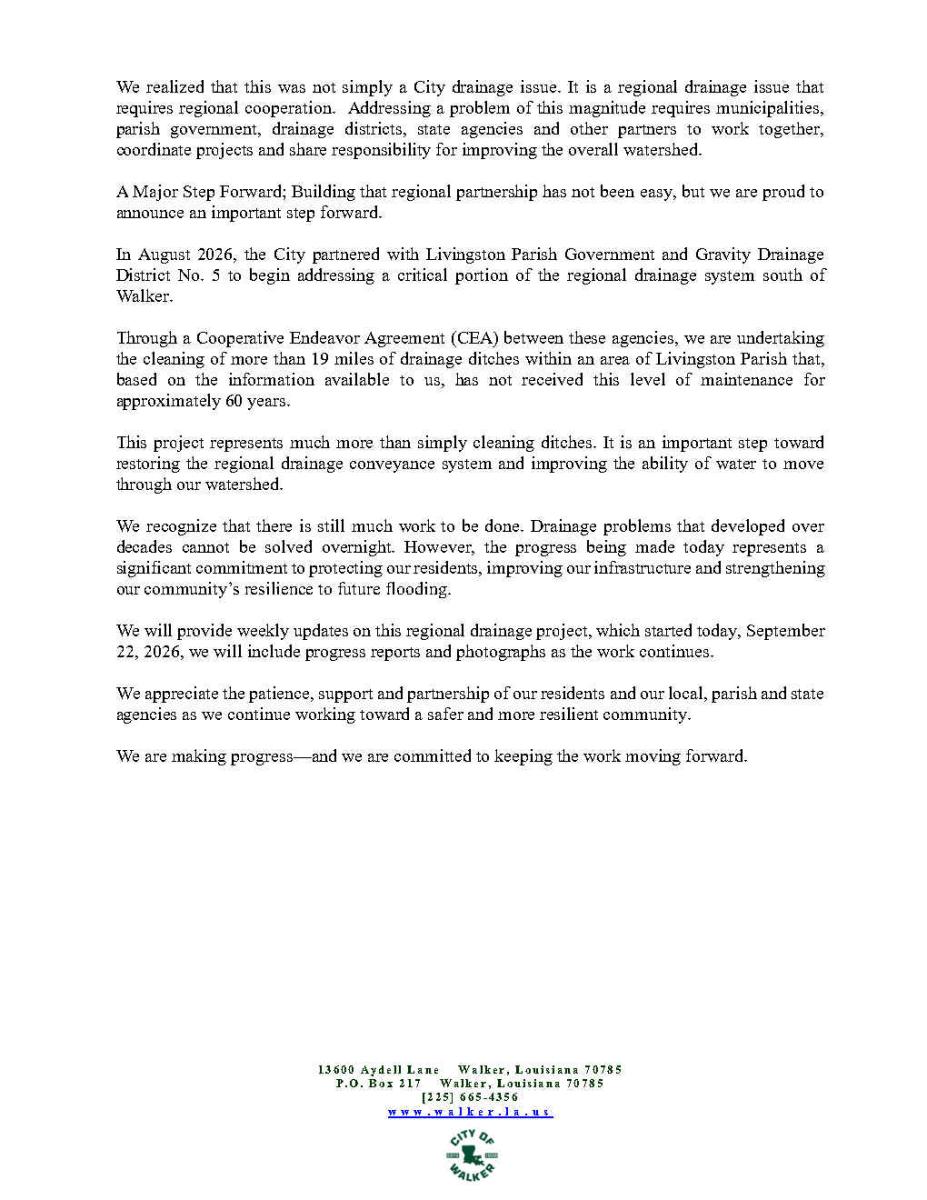 We realized that this was not simply a City drainage issue. It is a regional drainage issue that requires regional cooperation. Addressing a problem of this magnitude requires municipalities, parish government, drainage districts, state agencies and other partners to work together, coordinate projects and share responsibility for improving the overall watershed.

A Major Step Forward; Building that regional partnership has not been easy, but we are proud to announce an important step forward.

In August 2026, the City partnered with Livingston Parish Government and Gravity Drainage District No. 5 to begin addressing a critical portion of the regional drainage system south of Walker.

Through a Cooperative Endeavor Agreement (CEA) between these agencies, we are undertaking the cleaning of more than 19 miles of drainage ditches within an area of Livingston Parish that, based on the information available to us, has not received this level of maintenance for approximately 60 years.

This project represents much more than simply cleaning ditches. It is an important step toward restoring the regional drainage conveyance system and improving the ability of water to move through our watershed.

We recognize that there is still much work to be done. Drainage problems that developed over decades cannot be solved overnight. However, the progress being made today represents a significant commitment to protecting our residents, improving our infrastructure and strengthening our community's resilience to future flooding.

We will provide weekly updates on this regional drainage project, which started today, September 22, 2026, we will include progress reports and photographs as the work continues.

We appreciate the patience, support and partnership of our residents and our local, parish and state agencies as we continue working toward a safer and more resilient community.

We are making progress—and we are committed to keeping the work moving forward.

13600 Aydell Lane Walker, Louisiana 70785
P.O. Box 217 Walker, Louisiana 70785
[225] 665-4356
www.walker.la.us

CITY OF
WALKER